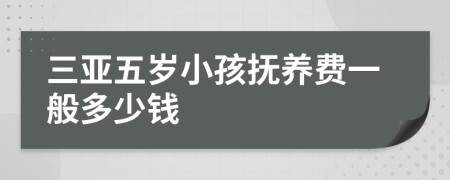 三亚五岁小孩抚养费一般多少钱